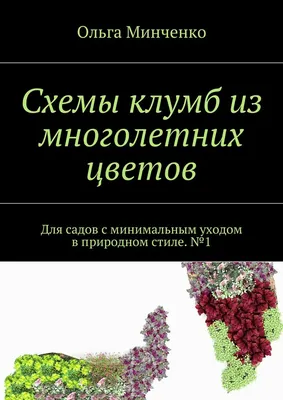 Ольга Минченко

Схемы клумб из многолетних цветов

Для садов с минимальным уходом в природном стиле. №1